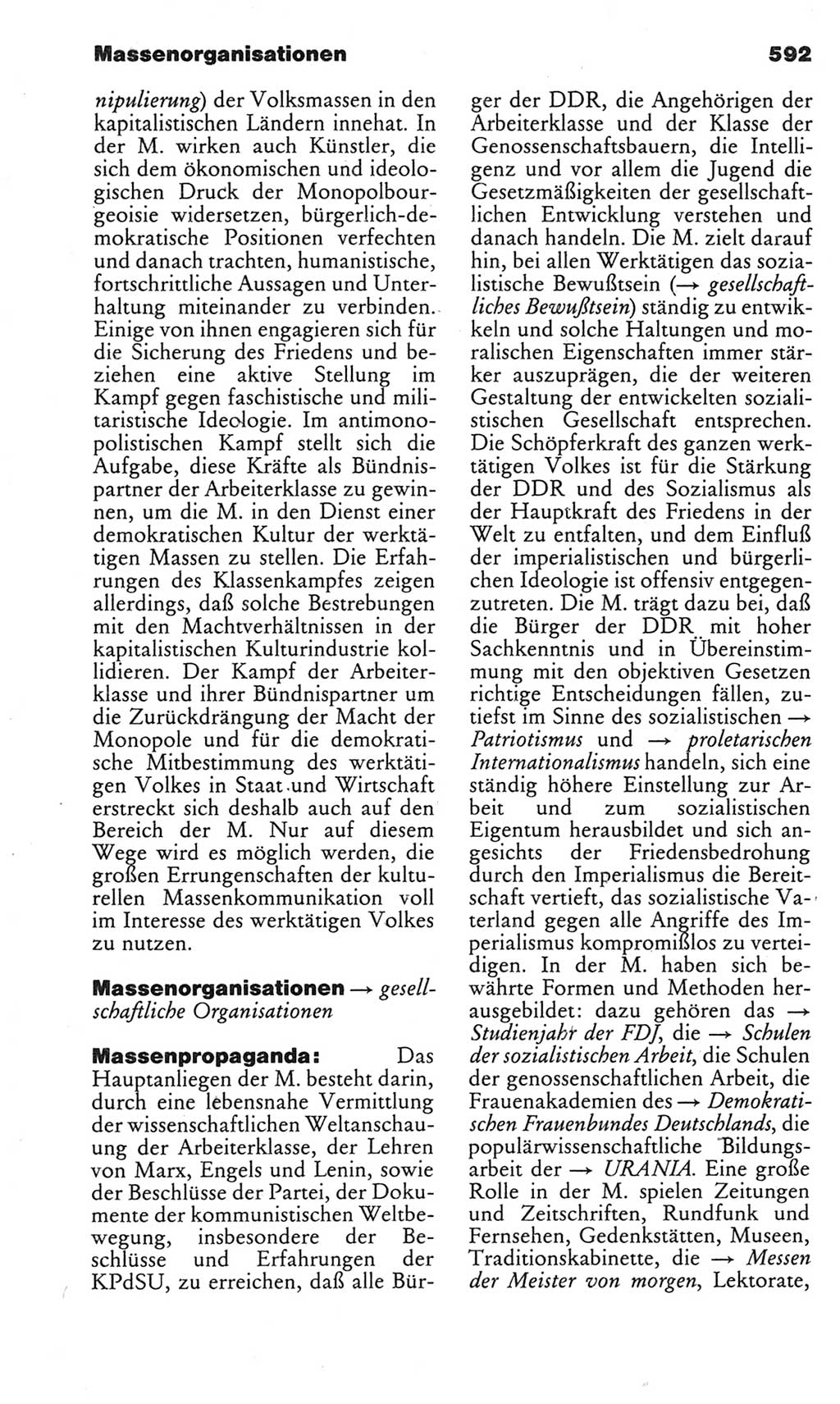 Massenorganisationen 592

nipulierung) der Volksmassen in den kapitalistischen Ländern innehat. In der M. wirken auch Künstler, die sich dem ökonomischen und ideologischen Druck der Monopolbourgeoisie widersetzen, bürgerlich-demokratische Positionen verfechten und danach trachten, humanistische, fortschrittliche Aussagen und Unterhaltung miteinander zu verbinden. Einige von ihnen engagieren sich für die Sicherung des Friedens und beziehen eine aktive Stellung im Kampf gegen faschistische und militaristische Ideologie. Im antimonopolistischen Kampf stellt sich die Aufgabe, diese Kräfte als Bündnispartner der Arbeiterklasse zu gewinnen, um die M. in den Dienst einer demokratischen Kultur der werktätigen Massen zu stellen. Die Erfahrungen des Klassenkampfes zeigen allerdings, daß solche Bestrebungen mit den Machtverhältnissen in der kapitalistischen Kulturindustrie kollidieren. Der Kampf der Arbeiterklasse und ihrer Bündnispartner um die Zurückdrängung der Macht der Monopole und für die demokratische Mitbestimmung des werktätigen Volkes in Staat und Wirtschaft erstreckt sich deshalb auch auf den Bereich der M. Nur auf diesem Wege wird es möglich werden, die großen Errungenschaften der kulturellen Massenkommunikation voll im Interesse des werktätigen Volkes zu nutzen.

Massenorganisationen → gesellschaftliche Organisationen

Massenpropaganda: Das Hauptanliegen der M. besteht darin, durch eine lebensnahe Vermittlung der wissenschaftlichen Weltanschauung der Arbeiterklasse, der Lehren von Marx, Engels und Lenin, sowie der Beschlüsse der Partei, der Dokumente der kommunistischen Weltbewegung, insbesondere der Beschlüsse und Erfahrungen der KPdSU, zu erreichen, daß alle Bürger der DDR, die Angehörigen der Arbeiterklasse und der Klasse der Genossenschaftsbauern, die Intelligenz und vor allem die Jugend die Gesetzmäßigkeiten der gesellschaftlichen Entwicklung verstehen und danach handeln. Die M. zielt darauf hin, bei allen Werktätigen das sozialistische Bewußtsein (→ gesellschaftliches Bewußtsein) ständig zu entwikkeln und solche Haltungen und moralischen Eigenschaften immer stärker auszuprägen, die der weiteren Gestaltung der entwickelten sozialistischen Gesellschaft entsprechen. Die Schöpferkraft des ganzen werktätigen Volkes ist für die Stärkung der DDR und des Sozialismus als der Hauptkraft des Friedens in der Welt zu entfalten, und dem Einfluß der imperialistischen und bürgerlichen Ideologie ist offensiv entgegenzutreten. Die M. trägt dazu bei, daß die Bürger der DDR mit hoher Sachkenntnis und in Übereinstimmung mit den objektiven Gesetzen richtige Entscheidungen fällen, zutiefst im Sinne des sozialistischen → Patriotismus und → proletarischen Internationalismus handeln, sich eine ständig höhere Einstellung zur Arbeit und zum sozialistischen Eigentum herausbildet und sich angesichts der Friedensbedrohung durch den Imperialismus die Bereitschaft vertieft, das sozialistische Vaterland gegen alle Angriffe des Imperialismus kompromißlos zu verteidigen. In der M. haben sich bewährte Formen und Methoden herausgebildet: dazu gehören das → Studienjahr der FDJ, die → Schulen der sozialistischen Arbeit, die Schulen der genossenschaftlichen Arbeit, die Frauenakademien des → Demokratischen Frauenbundes Deutschlands, die populärwissenschaftliche Bildungsarbeit der → URANIA. Eine große Rolle in der M. spielen Zeitungen und Zeitschriften, Rundfunk und Fernsehen, Gedenkstätten, Museen, Traditionskabinette, die → Messen der Meister von morgen, Lektorate,